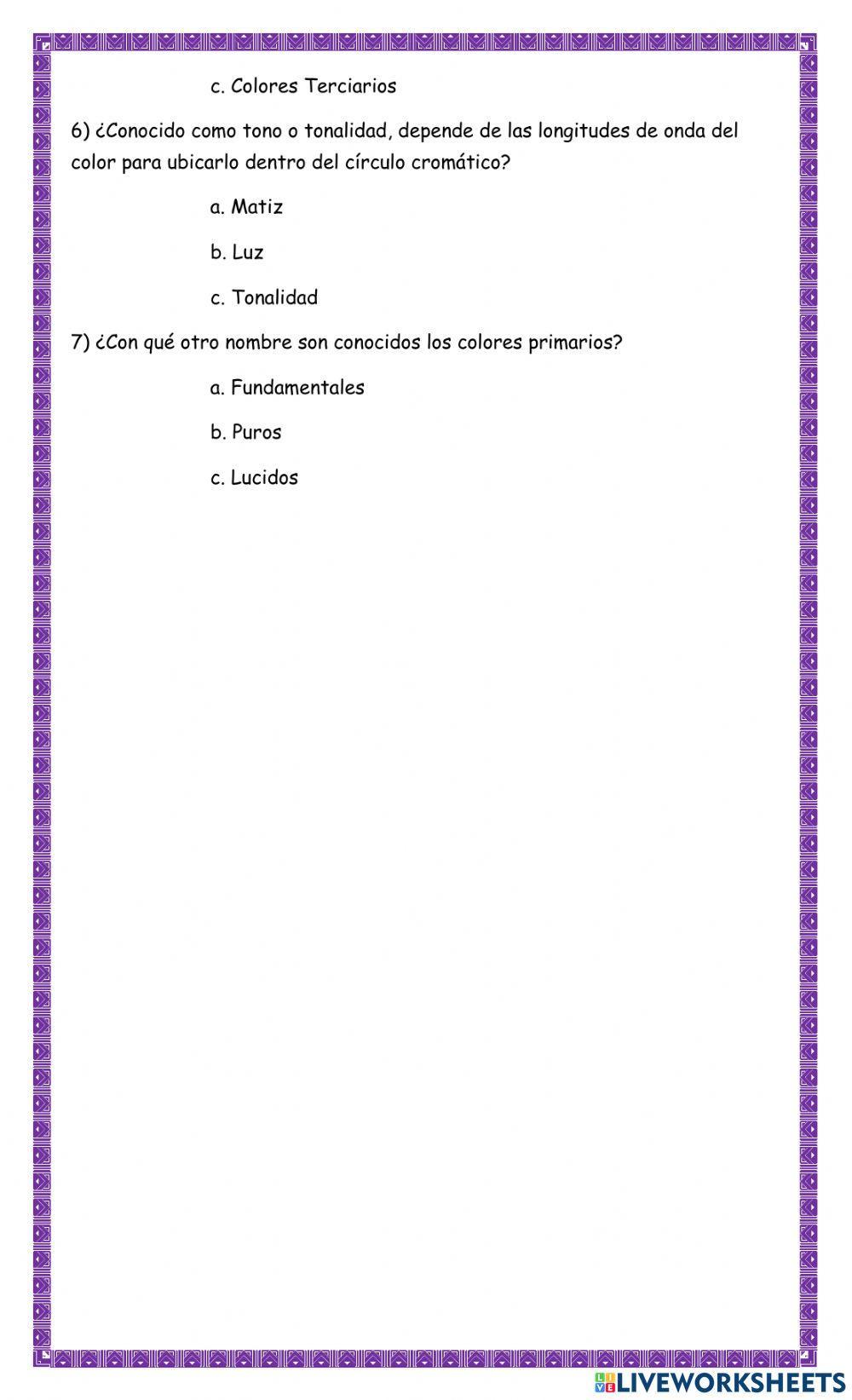 c. Colores Terciarios

6) ¿Conocido como tono o tonalidad, depende de las longitudes de onda del color para ubicarlo dentro del círculo cromático?

a. Matiz

b. Luz

c. Tonalidad

7) ¿Con qué otro nombre son conocidos los colores primarios?

a. Fundamentales

b. Puros

c. Lucidos

LIVEWORKSHEETS